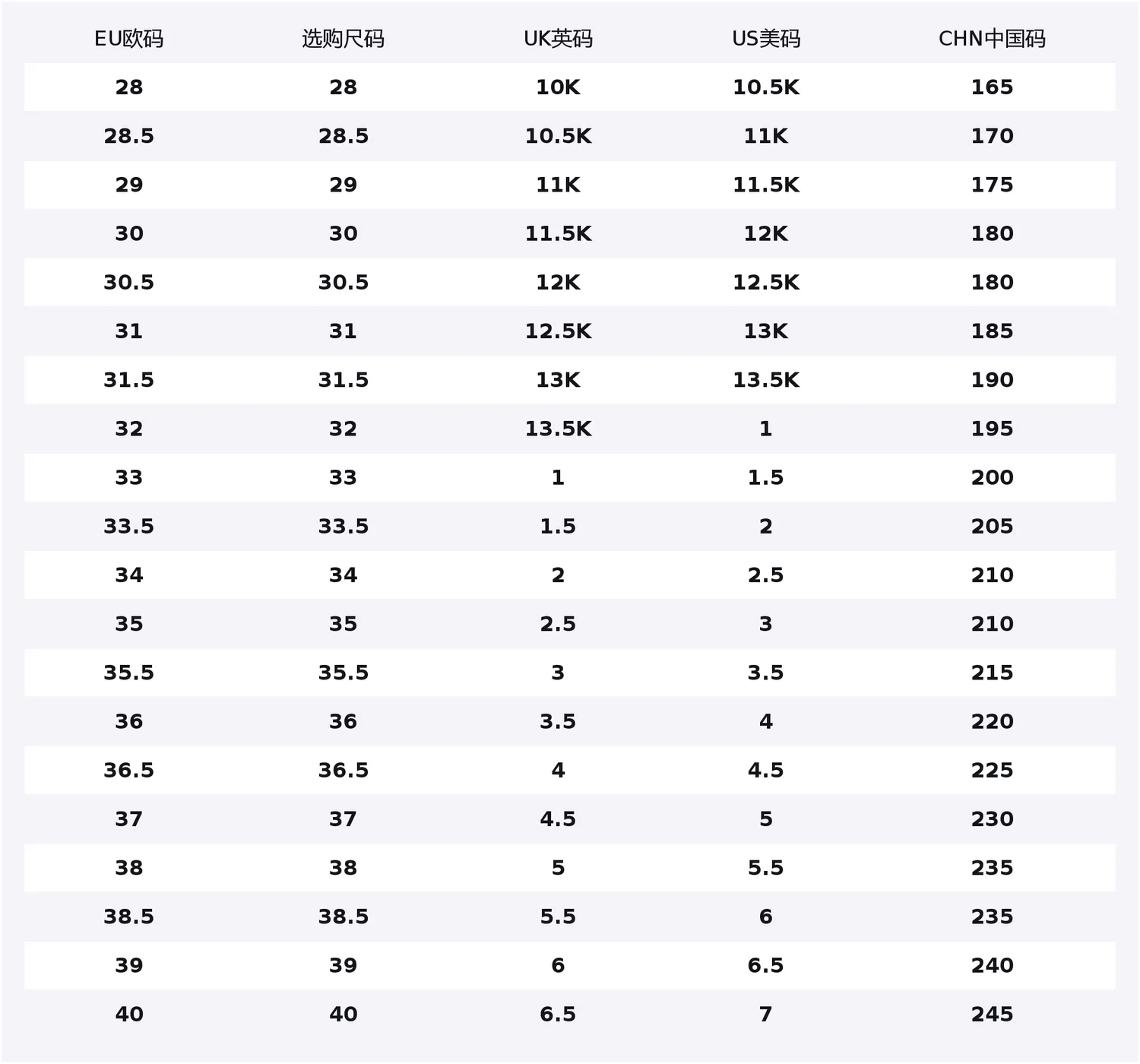 | EU欧码 | 选购尺码 | UK英码 | US美码 | CHN中国码 |
|---|---|---|---|---|
| 28 | 28 | 10K | 10.5K | 165 |
| 28.5 | 28.5 | 10.5K | 11K | 170 |
| 29 | 29 | 11K | 11.5K | 175 |
| 30 | 30 | 11.5K | 12K | 180 |
| 30.5 | 30.5 | 12K | 12.5K | 180 |
| 31 | 31 | 12.5K | 13K | 185 |
| 31.5 | 31.5 | 13K | 13.5K | 190 |
| 32 | 32 | 13.5K | 1 | 195 |
| 33 | 33 | 1 | 1.5 | 200 |
| 33.5 | 33.5 | 1.5 | 2 | 205 |
| 34 | 34 | 2 | 2.5 | 210 |
| 35 | 35 | 2.5 | 3 | 210 |
| 35.5 | 35.5 | 3 | 3.5 | 215 |
| 36 | 36 | 3.5 | 4 | 220 |
| 36.5 | 36.5 | 4 | 4.5 | 225 |
| 37 | 37 | 4.5 | 5 | 230 |
| 38 | 38 | 5 | 5.5 | 235 |
| 38.5 | 38.5 | 5.5 | 6 | 235 |
| 39 | 39 | 6 | 6.5 | 240 |
| 40 | 40 | 6.5 | 7 | 245 |